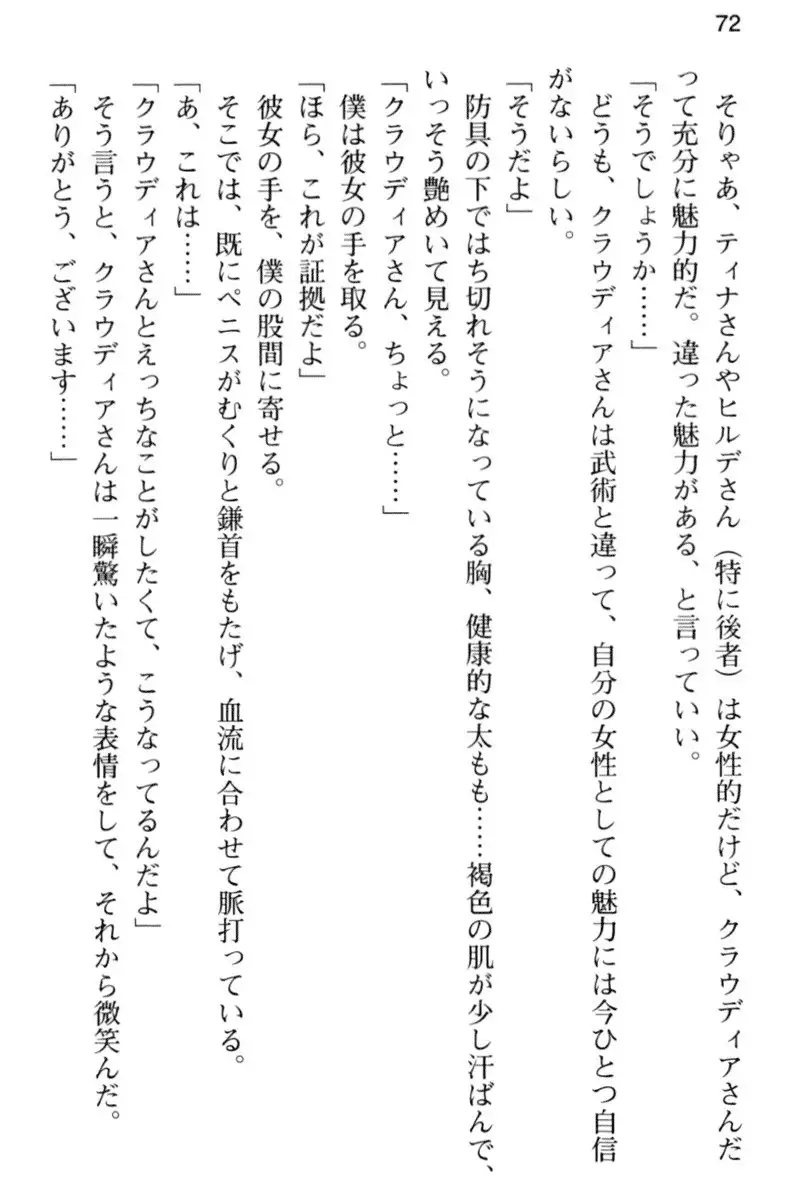 72

そりゃあ、ティナさんやヒルデさん（特に後者）は女性的だけど、クラウディアさんだって充分に魅力的だ。違った魅力がある、と言っていい。

「そうでしょうか……」

どうも、クラウディアさんは武術と違って、自分の女性としての魅力には今ひとつ自信がないらしい。

「そうだよ」

防具の下ではち切れそうになっている胸、健康的な太もも……褐色の肌が少し汗ばんで、いっそう艶めいて見える。

「クラウディアさん、ちょっと……」

僕は彼女の手を取る。

「ほら、これが証拠だよ」

彼女の手を、僕の股間に寄せる。

そこでは、既にペニスがむくりと鎌首をもたげ、血流に合わせて脈打っている。

「あ、これは……」

「クラウディアさんとえっちなことがしたくて、こうなってるんだよ」

そう言うと、クラウディアさんは一瞬驚いたような表情をして、それから微笑んだ。

「ありがとう、ございます……」